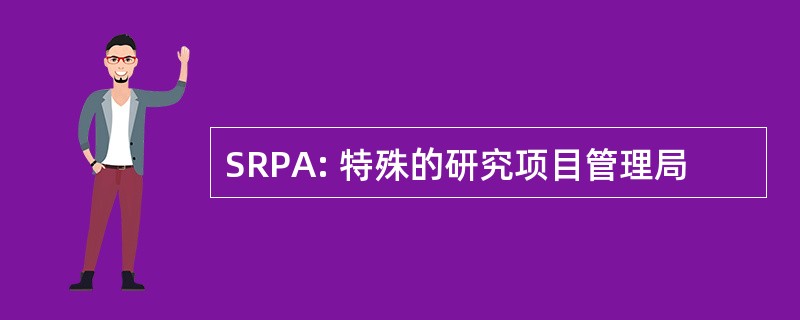 SRPA: 特殊的研究项目管理局